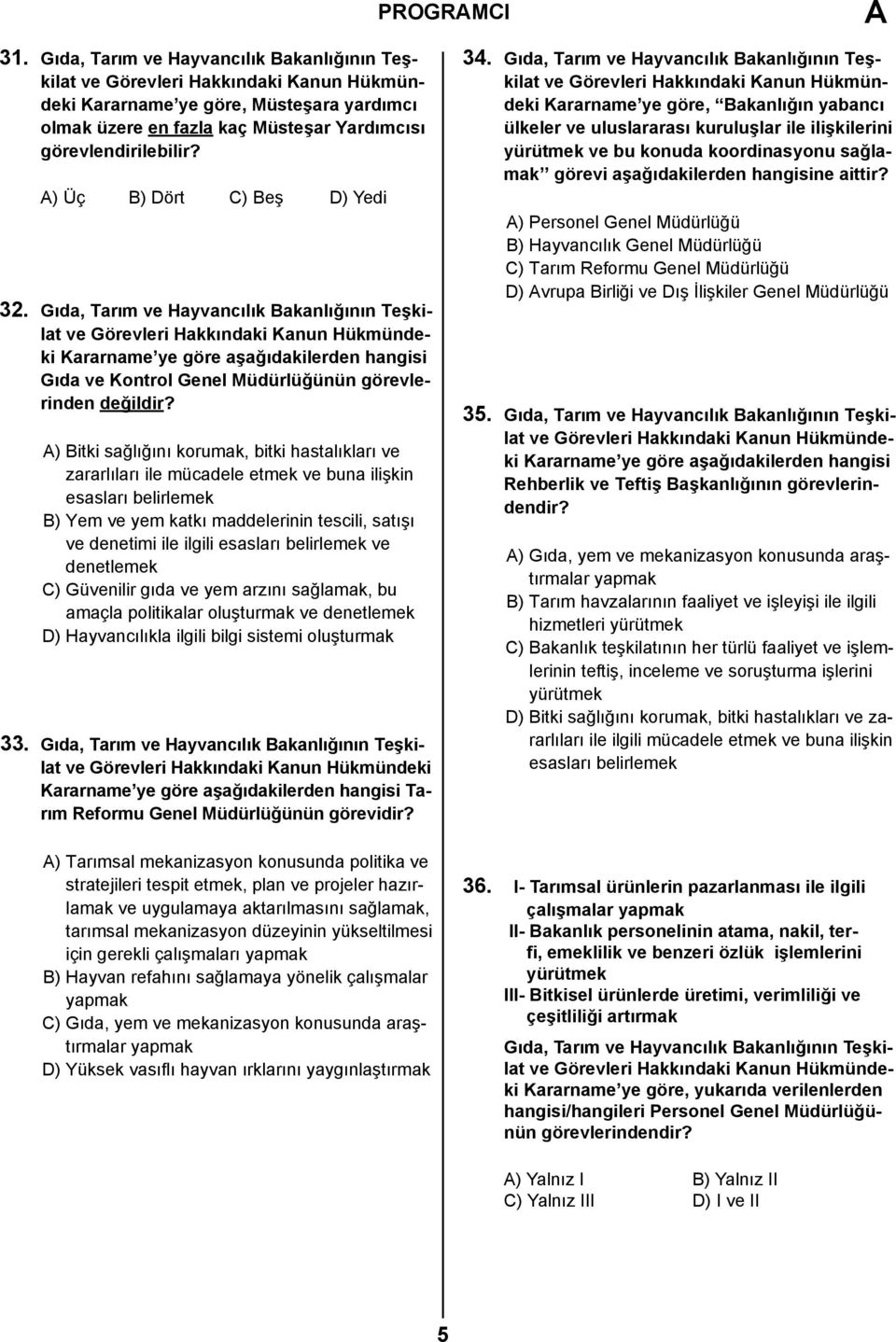 PROGRAMCI A

31. Gıda, Tarım ve Hayvancılık Bakanlığının Teşkilat ve Görevleri Hakkındaki Kanun Hükmündeki Kararname'ye göre, Müsteşara yardımcı olmak üzere en fazla kaç Müsteşar Yardımcısı görevlendirilebilir?

A) Üç B) Dört C) Beş D) Yedi

32. Gıda, Tarım ve Hayvancılık Bakanlığının Teşkilat ve Görevleri Hakkındaki Kanun Hükmündeki Kararname'ye göre aşağıdakilerden hangisi Gıda ve Kontrol Genel Müdürlüğünün görevlerinden değildir?

A) Bitki sağlığını korumak, bitki hastalıkları ve zararlıları ile mücadele etmek ve buna ilişkin esasları belirlemek
B) Yem ve yem katkı maddelerinin tescili, satışı ve denetimi ile ilgili esasları belirlemek ve denetlemek
C) Güvenilir gıda ve yem arzını sağlamak, bu amaçla politikalar oluşturmak ve denetlemek
D) Hayvancılıkla ilgili bilgi sistemi oluşturmak

33. Gıda, Tarım ve Hayvancılık Bakanlığının Teşkilat ve Görevleri Hakkındaki Kanun Hükmündeki Kararname'ye göre aşağıdakilerden hangisi Tarım Reformu Genel Müdürlüğünün görevidir?

A) Tarımsal mekanizasyon konusunda politika ve stratejileri tespit etmek, plan ve projeler hazırlamak ve uygulamaya aktarılmasını sağlamak, tarımsal mekanizasyon düzeyinin yükseltilmesi için gerekli çalışmaları yapmak
B) Hayvan refahını sağlamaya yönelik çalışmalar yapmak
C) Gıda, yem ve mekanizasyon konusunda araştırmalar yapmak
D) Yüksek vasıflı hayvan ırklarını yaygınlaştırmak

34. Gıda, Tarım ve Hayvancılık Bakanlığının Teşkilat ve Görevleri Hakkındaki Kanun Hükmündeki Kararname'ye göre, "Bakanlığın yabancı ülkeler ve uluslararası kuruluşlar ile ilişkilerini yürütmek ve bu konuda koordinasyonu sağlamak" görevi aşağıdakilerden hangisine aittir?

A) Personel Genel Müdürlüğü
B) Hayvancılık Genel Müdürlüğü
C) Tarım Reformu Genel Müdürlüğü
D) Avrupa Birliği ve Dış İlişkiler Genel Müdürlüğü

35. Gıda, Tarım ve Hayvancılık Bakanlığının Teşkilat ve Görevleri Hakkındaki Kanun Hükmündeki Kararname'ye göre aşağıdakilerden hangisi Rehberlik ve Teftiş Başkanlığının görevlerindendir?

A) Gıda, yem ve mekanizasyon konusunda araştırmalar yapmak
B) Tarım havzalarının faaliyet ve işleyişi ile ilgili hizmetleri yürütmek
C) Bakanlık teşkilatının her türlü faaliyet ve işlemlerinin teftiş, inceleme ve soruşturma işlerini yürütmek
D) Bitki sağlığını korumak, bitki hastalıkları ve zararlıları ile ilgili mücadele etmek ve buna ilişkin esasları belirlemek

36. I- Tarımsal ürünlerin pazarlanması ile ilgili çalışmalar yapmak
II- Bakanlık personelinin atama, nakil, terfi, emeklilik ve benzeri özlük işlemlerini yürütmek
III- Bitkisel ürünlerde üretimi, verimliliği ve çeşitliliği artırmak

Gıda, Tarım ve Hayvancılık Bakanlığının Teşkilat ve Görevleri Hakkındaki Kanun Hükmündeki Kararname'ye göre, yukarıda verilenlerden hangisi/hangileri Personel Genel Müdürlüğünün görevlerindendir?

A) Yalnız I B) Yalnız II
C) Yalnız III D) I ve II

5